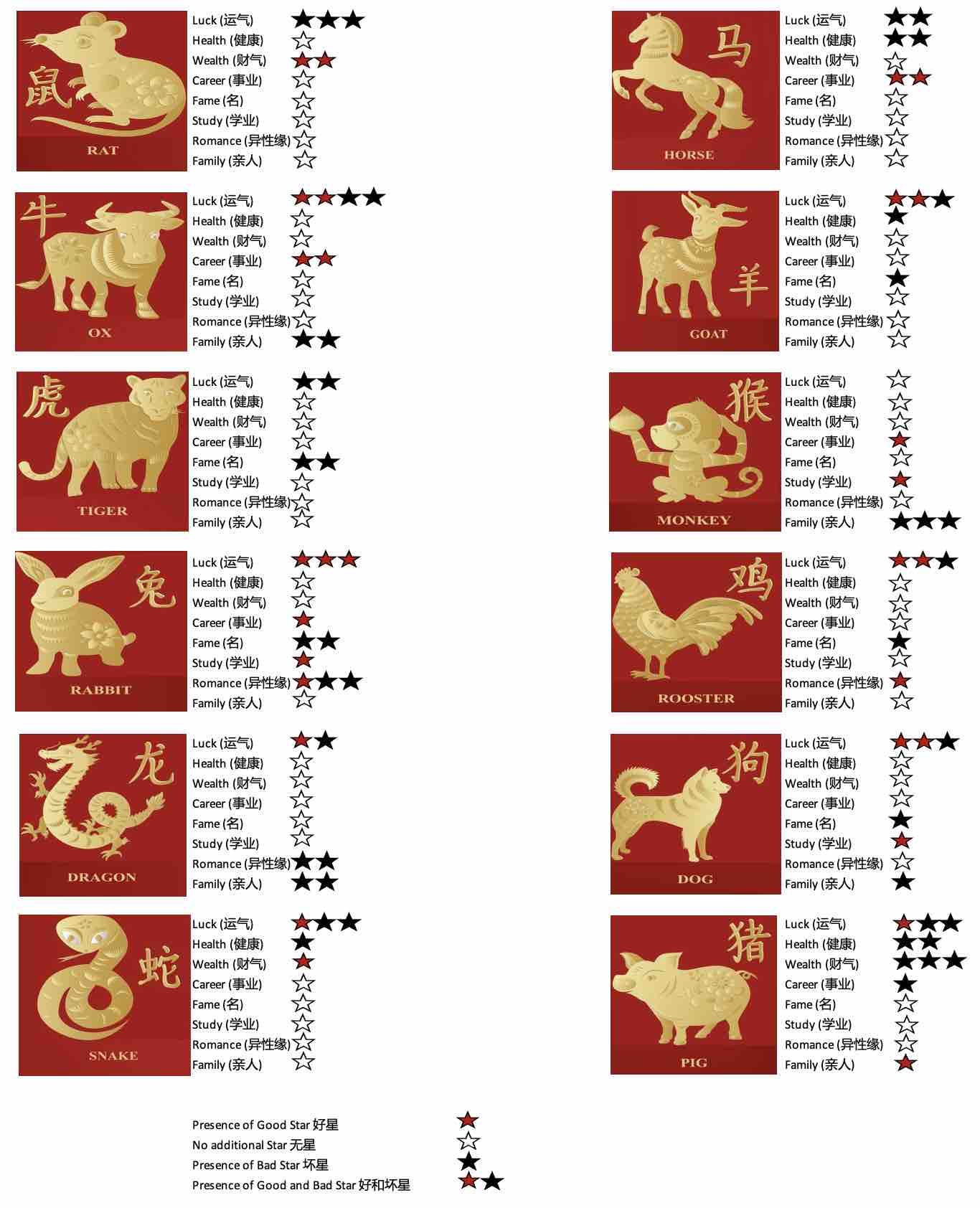 鼠
RAT

Luck (运气)
Health (健康)
Wealth (财气)
Career (事业)
Fame (名)
Study (学业)
Romance (异性缘)
Family (亲人)

牛
OX

Luck (运气)
Health (健康)
Wealth (财气)
Career (事业)
Fame (名)
Study (学业)
Romance (异性缘)
Family (亲人)

虎
TIGER

Luck (运气)
Health (健康)
Wealth (财气)
Career (事业)
Fame (名)
Study (学业)
Romance (异性缘)
Family (亲人)

兔
RABBIT

Luck (运气)
Health (健康)
Wealth (财气)
Career (事业)
Fame (名)
Study (学业)
Romance (异性缘)
Family (亲人)

龙
DRAGON

Luck (运气)
Health (健康)
Wealth (财气)
Career (事业)
Fame (名)
Study (学业)
Romance (异性缘)
Family (亲人)

蛇
SNAKE

Luck (运气)
Health (健康)
Wealth (财气)
Career (事业)
Fame (名)
Study (学业)
Romance (异性缘)
Family (亲人)

马
HORSE

Luck (运气)
Health (健康)
Wealth (财气)
Career (事业)
Fame (名)
Study (学业)
Romance (异性缘)
Family (亲人)

羊
GOAT

Luck (运气)
Health (健康)
Wealth (财气)
Career (事业)
Fame (名)
Study (学业)
Romance (异性缘)
Family (亲人)

猴
MONKEY

Luck (运气)
Health (健康)
Wealth (财气)
Career (事业)
Fame (名)
Study (学业)
Romance (异性缘)
Family (亲人)

鸡
ROOSTER

Luck (运气)
Health (健康)
Wealth (财气)
Career (事业)
Fame (名)
Study (学业)
Romance (异性缘)
Family (亲人)

狗
DOG

Luck (运气)
Health (健康)
Wealth (财气)
Career (事业)
Fame (名)
Study (学业)
Romance (异性缘)
Family (亲人)

猪
PIG

Luck (运气)
Health (健康)
Wealth (财气)
Career (事业)
Fame (名)
Study (学业)
Romance (异性缘)
Family (亲人)

Presence of Good Star 好星
No additional Star 无星
Presence of Bad Star 坏星
Presence of Good and Bad Star 好和坏星